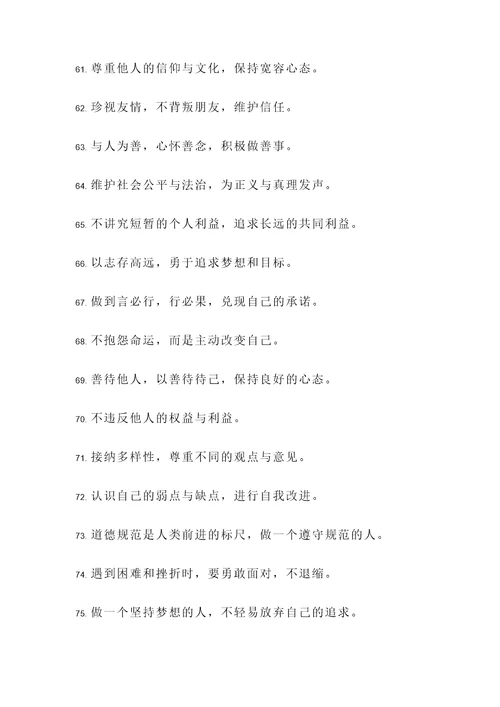 61. 尊重他人的信仰与文化，保持宽容心态。

62. 珍视友情，不背叛朋友，维护信任。

63. 与人为善，心怀善念，积极做善事。

64. 维护社会公平与法治，为正义与真理发声。

65. 不讲究短暂的个人利益，追求长远的共同利益。

66. 以志存高远，勇于追求梦想和目标。

67. 做到言必行，行必果，兑现自己的承诺。

68. 不抱怨命运，而是主动改变自己。

69. 善待他人，以善待待己，保持良好的心态。

70. 不违反他人的权益与利益。

71. 接纳多样性，尊重不同的观点与意见。

72. 认识自己的弱点与缺点，进行自我改进。

73. 道德规范是人类前进的标尺，做一个遵守规范的人。

74. 遇到困难和挫折时，要勇敢面对，不退缩。

75. 做一个坚持梦想的人，不轻易放弃自己的追求。